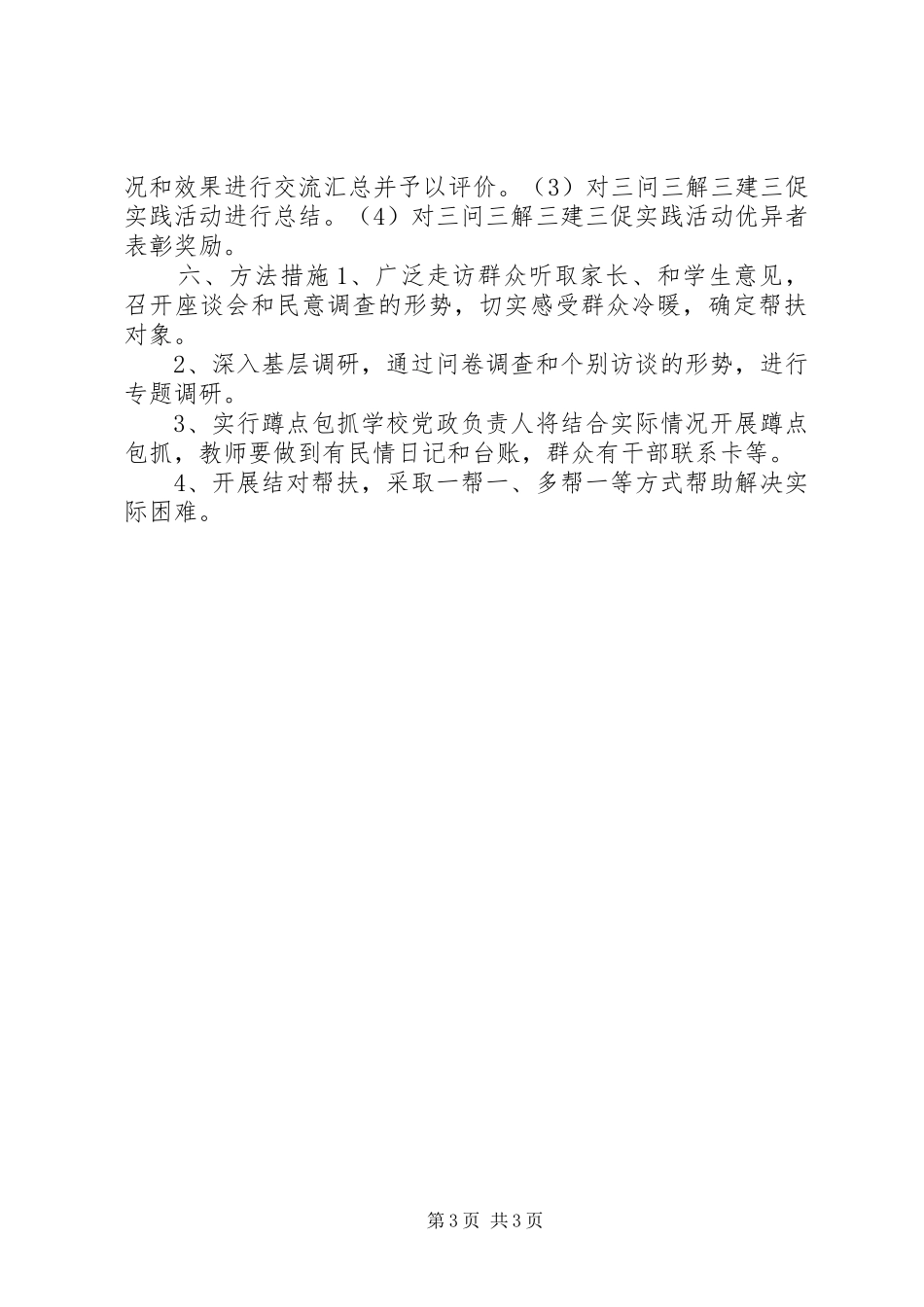 况和效果进行交流汇总并予以评价。（3）对三问三解三建三促实践活动进行总结。（4）对三问三解三建三促实践活动优异者表彰奖励。

六、方法措施 1、广泛走访群众听取家长、和学生意见，召开座谈会和民意调查的形势，切实感受群众冷暖，确定帮扶对象。

2、深入基层调研，通过问卷调查和个别访谈的形势，进行专题调研。

3、实行蹲点包抓学校党政负责人将结合实际情况开展蹲点包抓，教师要做到有民情日记和台账，群众有干部联系卡等。

4、开展结对帮扶，采取一帮一、多帮一等方式帮助解决实际困难。

第 3 页 共 3 页